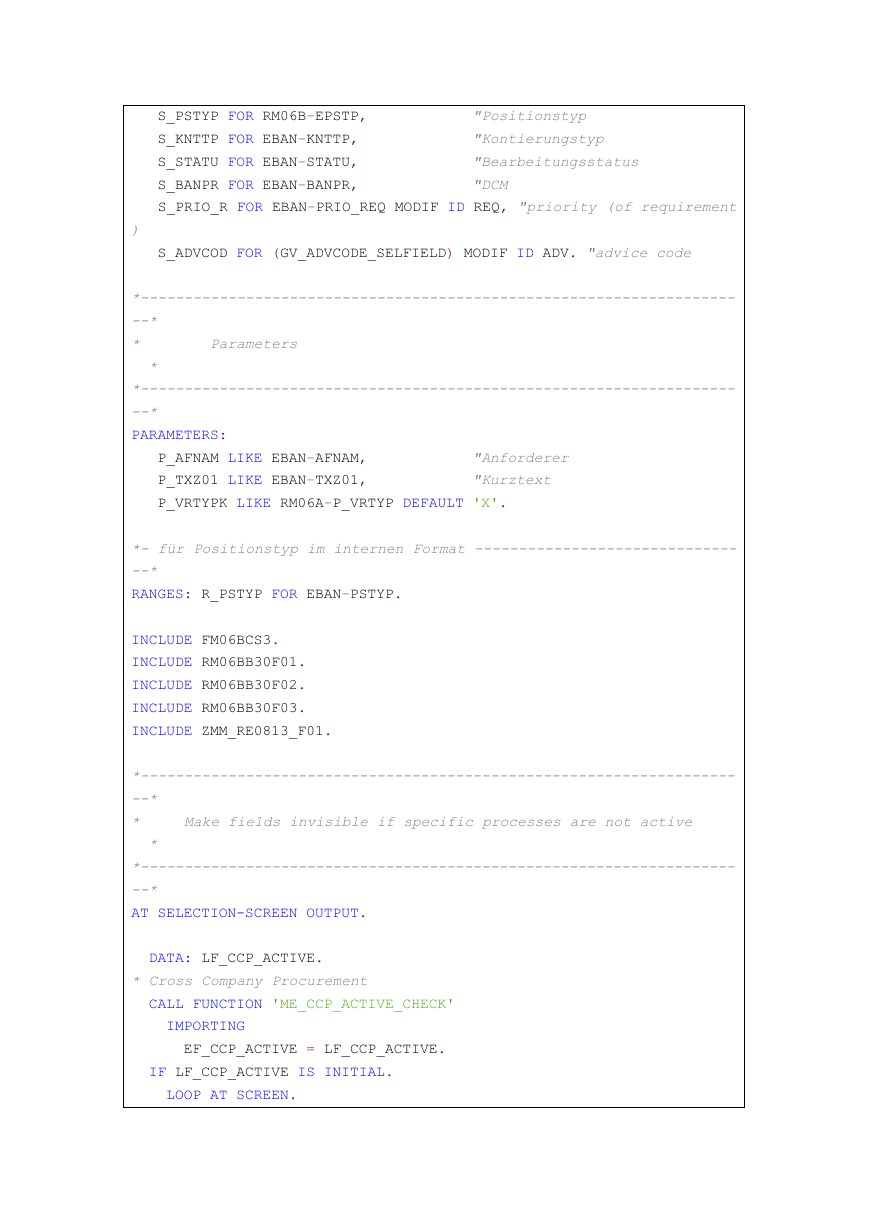 S_PSTYP FOR RM06B-EPSTP,            "Positionstyp
S_KNTTP FOR EBAN-KNTTP,             "Kontierungstyp
S_STATU FOR EBAN-STATU,             "Bearbeitungsstatus
S_BANPR FOR EBAN-BANPR,             "DCM
S_PRIO_R FOR EBAN-PRIO_REQ MODIF ID REQ, "priority (of requirement )
S_ADVCOD FOR (GV_ADVCODE_SELFIELD) MODIF ID ADV. "advice code

*-------------------------------------------------------------------- --*
*        Parameters
*
*-------------------------------------------------------------------- --*
PARAMETERS:
P_AFNAM LIKE EBAN-AFNAM,            "Anforderer
P_TXZ01 LIKE EBAN-TXZ01,            "Kurztext
P_VRTYPK LIKE RM06A-P_VRTYP DEFAULT 'X'.

*- für Positionstyp im internen Format ------------------------------ --*
RANGES: R_PSTYP FOR EBAN-PSTYP.

INCLUDE FM06BCS3.
INCLUDE RM06BB30F01.
INCLUDE RM06BB30F02.
INCLUDE RM06BB30F03.
INCLUDE ZMM_RE0813_F01.

*-------------------------------------------------------------------- --*
*     Make fields invisible if specific processes are not active
*
*-------------------------------------------------------------------- --*
AT SELECTION-SCREEN OUTPUT.

DATA: LF_CCP_ACTIVE.
* Cross Company Procurement
CALL FUNCTION 'ME_CCP_ACTIVE_CHECK'
IMPORTING
EF_CCP_ACTIVE = LF_CCP_ACTIVE.
IF LF_CCP_ACTIVE IS INITIAL.
LOOP AT SCREEN.